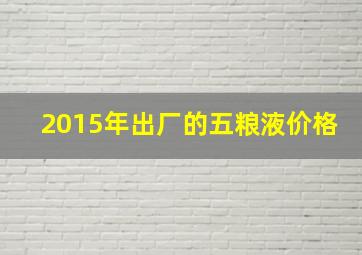 2015年出厂的五粮液价格